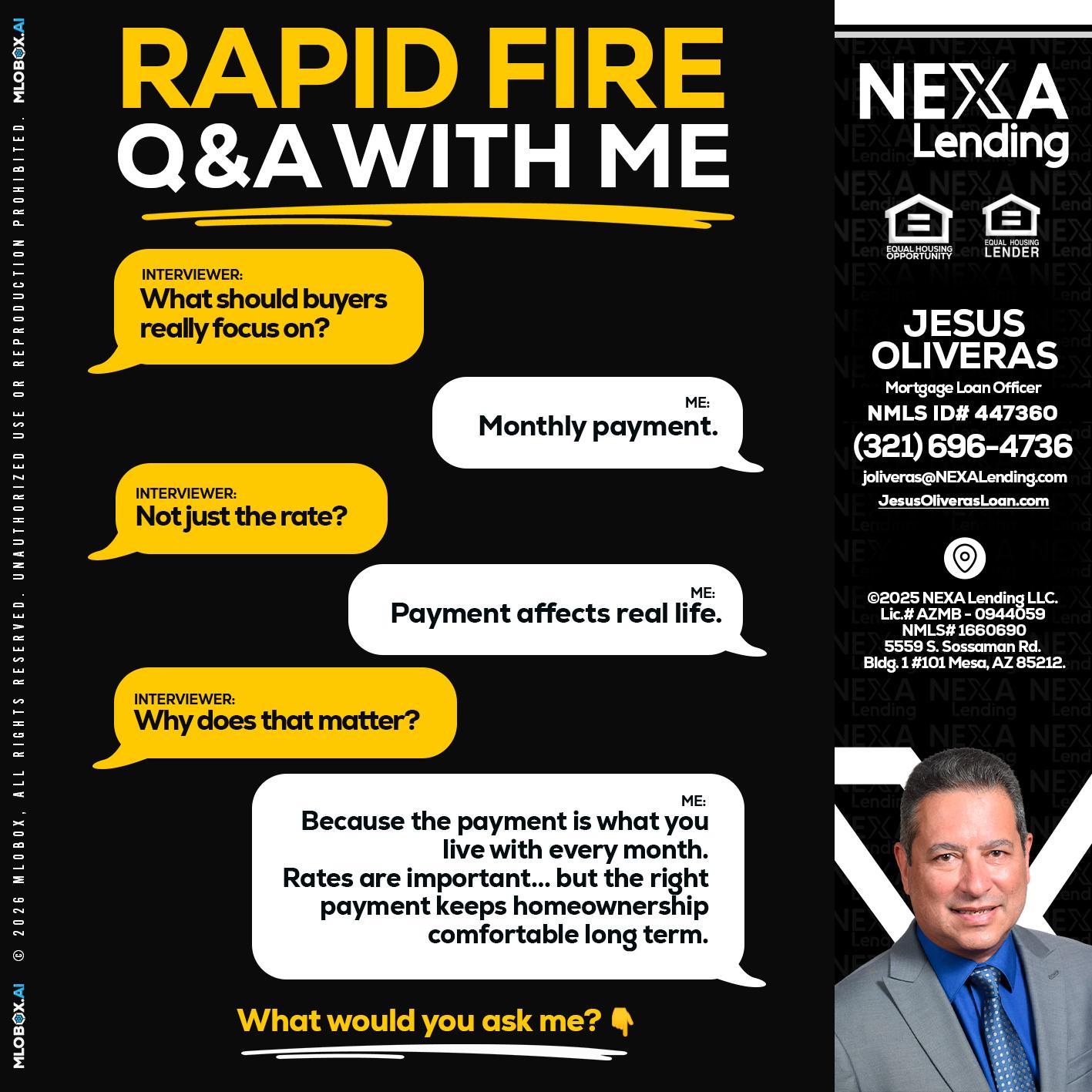 MLOBOX.AI © 2026 MLOBOX, ALL RIGHTS RESERVED. UNAUTHORIZED USE OR REPRODUCTION PROHIBITED. MLOBOX.AI

RAPID FIRE
Q&A WITH ME

INTERVIEWER:
What should buyers really focus on?

ME:
Monthly payment.

INTERVIEWER:
Not just the rate?

ME:
Payment affects real life.

INTERVIEWER:
Why does that matter?

ME:
Because the payment is what you live with every month.
Rates are important... but the right payment keeps homeownership comfortable long term.

What would you ask me? 👇

NEXA
Lending

EQUAL HOUSING OPPORTUNITY
EQUAL HOUSING LENDER

JESUS OLIVERAS
Mortgage Loan Officer
NMLS ID# 447360
(321) 696-4736
joliveras@NEXALending.com
JesusOliverasLoan.com

©2025 NEXA Lending LLC.
Lic.# AZMB - 0944059
NMLS# 1660690
5559 S. Sossaman Rd.
Bldg. 1 #101 Mesa, AZ 85212.